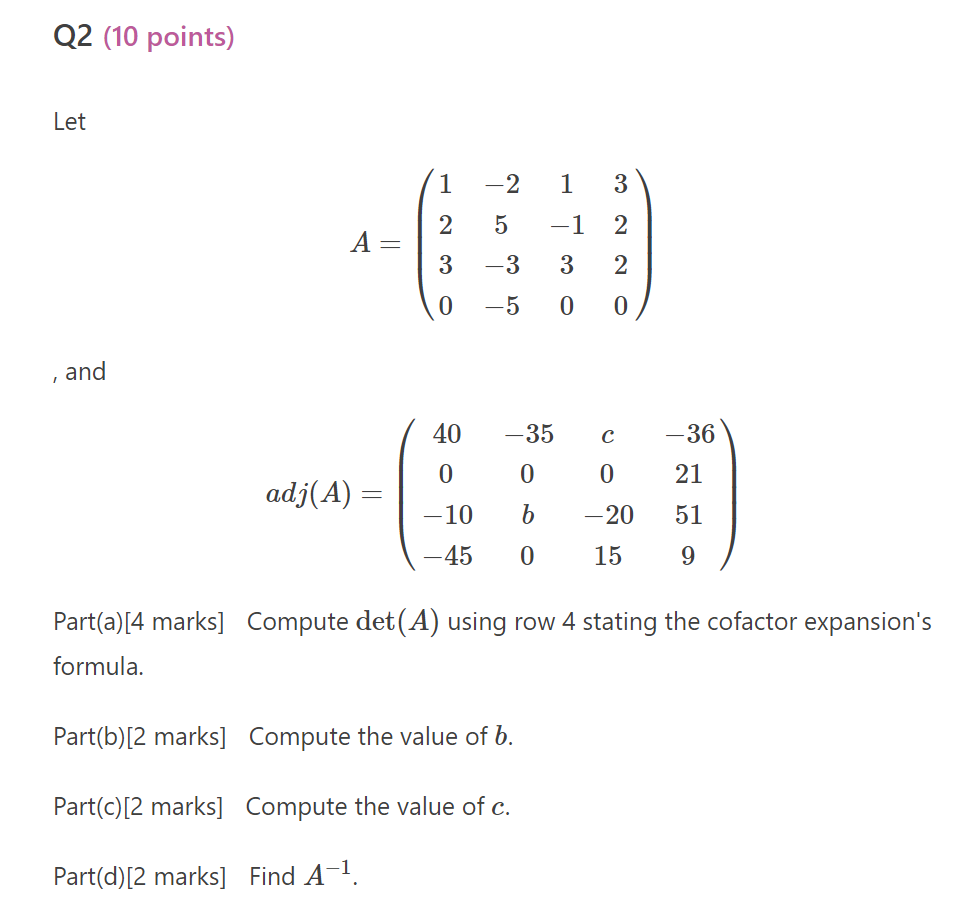 Q2 (10 points)

Let

$$A = \begin{pmatrix} 1 & -2 & 1 & 3 \\ 2 & 5 & -1 & 2 \\ 3 & -3 & 3 & 2 \\ 0 & -5 & 0 & 0 \end{pmatrix}$$

, and

$$adj(A) = \begin{pmatrix} 40 & -35 & c & -36 \\ 0 & 0 & 0 & 21 \\ -10 & b & -20 & 51 \\ -45 & 0 & 15 & 9 \end{pmatrix}$$

Part(a)[4 marks] Compute $\det(A)$ using row 4 stating the cofactor expansion's formula.

Part(b)[2 marks] Compute the value of $b$.

Part(c)[2 marks] Compute the value of $c$.

Part(d)[2 marks] Find $A^{-1}$.